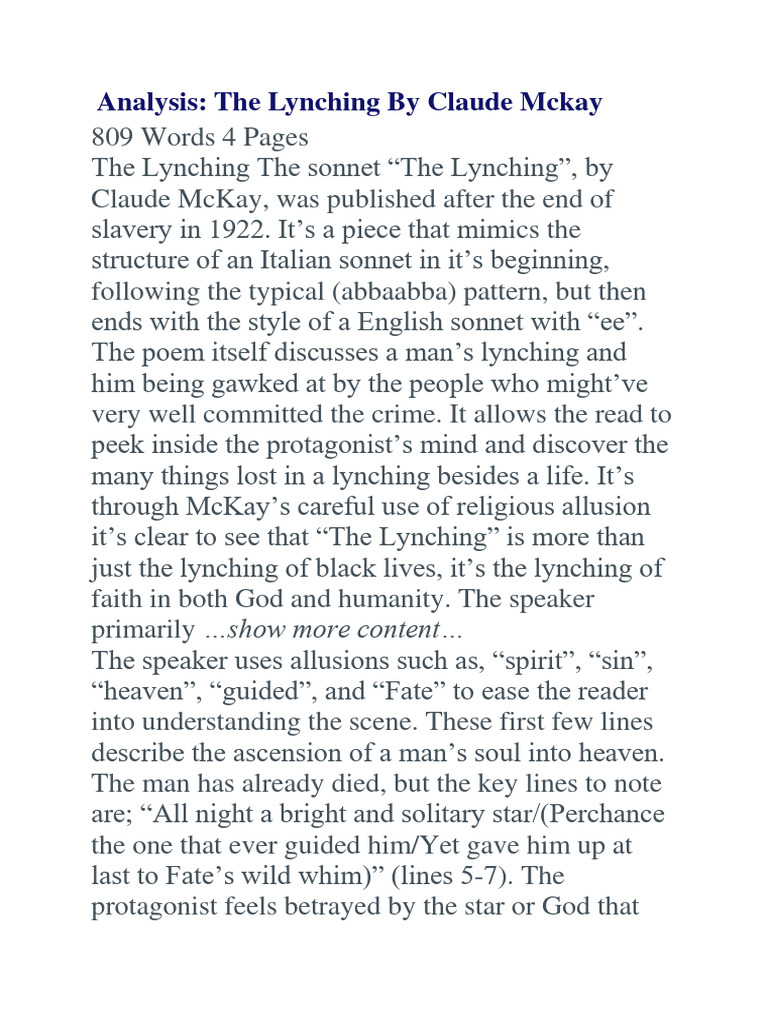 Analysis: The Lynching By Claude Mckay

809 Words 4 Pages

The Lynching The sonnet “The Lynching”, by Claude McKay, was published after the end of slavery in 1922. It’s a piece that mimics the structure of an Italian sonnet in it’s beginning, following the typical (abbaabba) pattern, but then ends with the style of a English sonnet with “ee”. The poem itself discusses a man’s lynching and him being gawked at by the people who might’ve very well committed the crime. It allows the read to peek inside the protagonist’s mind and discover the many things lost in a lynching besides a life. It’s through McKay’s careful use of religious allusion it’s clear to see that “The Lynching” is more than just the lynching of black lives, it’s the lynching of faith in both God and humanity. The speaker primarily ...show more content...

The speaker uses allusions such as, “spirit”, “sin”, “heaven”, “guided”, and “Fate” to ease the reader into understanding the scene. These first few lines describe the ascension of a man’s soul into heaven. The man has already died, but the key lines to note are; “All night a bright and solitary star/(Perchance the one that ever guided him/Yet gave him up at last to Fate’s wild whim)” (lines 5-7). The protagonist feels betrayed by the star or God that